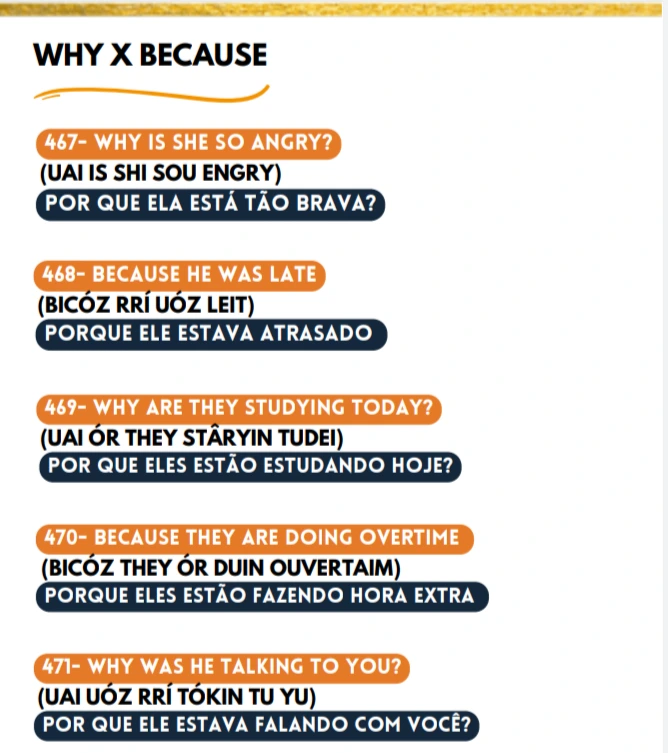 WHY X BECAUSE

467- WHY IS SHE SO ANGRY?
(UAI IS SHI SOU ENGRY)
POR QUE ELA ESTÁ TÃO BRAVA?

468- BECAUSE HE WAS LATE
(BICÓZ RRÍ UÓZ LEIT)
PORQUE ELE ESTAVA ATRASADO

469- WHY ARE THEY STUDYING TODAY?
(UAI ÓR THEY STÂRYIN TUDEI)
POR QUE ELES ESTÃO ESTUDANDO HOJE?

470- BECAUSE THEY ARE DOING OVERTIME
(BICÓZ THEY ÓR DUIN OUVERTAIM)
PORQUE ELES ESTÃO FAZENDO HORA EXTRA

471- WHY WAS HE TALKING TO YOU?
(UAI UÓZ RRÍ TÓKIN TU YU)
POR QUE ELE ESTAVA FALANDO COM VOCÊ?